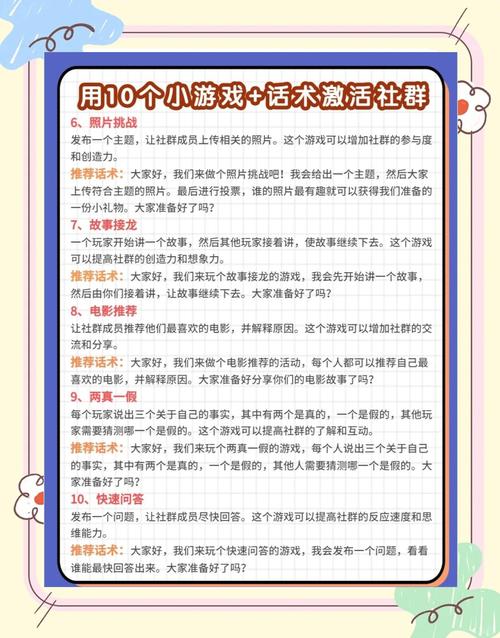 用10个小游戏+话术激活社群

6、照片挑战

发布一个主题，让社群成员上传相关的照片。这个游戏可以增加社群的参与度和创造力。

推荐话术：大家好，我们来做个照片挑战吧！我会给出一个主题，然后大家上传符合主题的照片。最后进行投票，谁的照片最有趣就可以获得我们准备的一份小礼物。大家准备好了吗？

7、故事接龙

一个玩家开始讲一个故事，然后其他玩家接着讲，使故事继续下去。这个游戏可以提高社群的创造力和想象力。

推荐话术：大家好，我们来玩个故事接龙的游戏，我会先开始讲一个故事，然后由你们接着讲，让故事继续下去。大家准备好了吗？

8、电影推荐

让社群成员推荐他们最喜欢的电影，并解释原因。这个游戏可以增加社群的交流和分享。

推荐话术：大家好，我们来做个电影推荐的活动，每个人都可以推荐自己最喜欢的电影，并解释原因。大家准备好分享你们的电影故事了吗？

9、两真一假

每个玩家说出三个关于自己的事实，其中有两个是真的，一个是假的，其他玩家需要猜测哪一个是假的。这个游戏可以提高社群的了解和互动。

推荐话术：大家好，我们来玩个两真一假的游戏，每个人说出三个关于自己的事实，其中有两个是真的，一个是假的，其他人需要猜测哪一个是假的。大家准备好了吗？

10、快速问答

发布一个问题，让社群成员尽快回答。这个游戏可以提高社群的反应速度和思维能力。

推荐话术：大家好，我们来玩个快速问答的游戏，我会发布一个问题，看看谁能最快回答出来。大家准备好了吗？